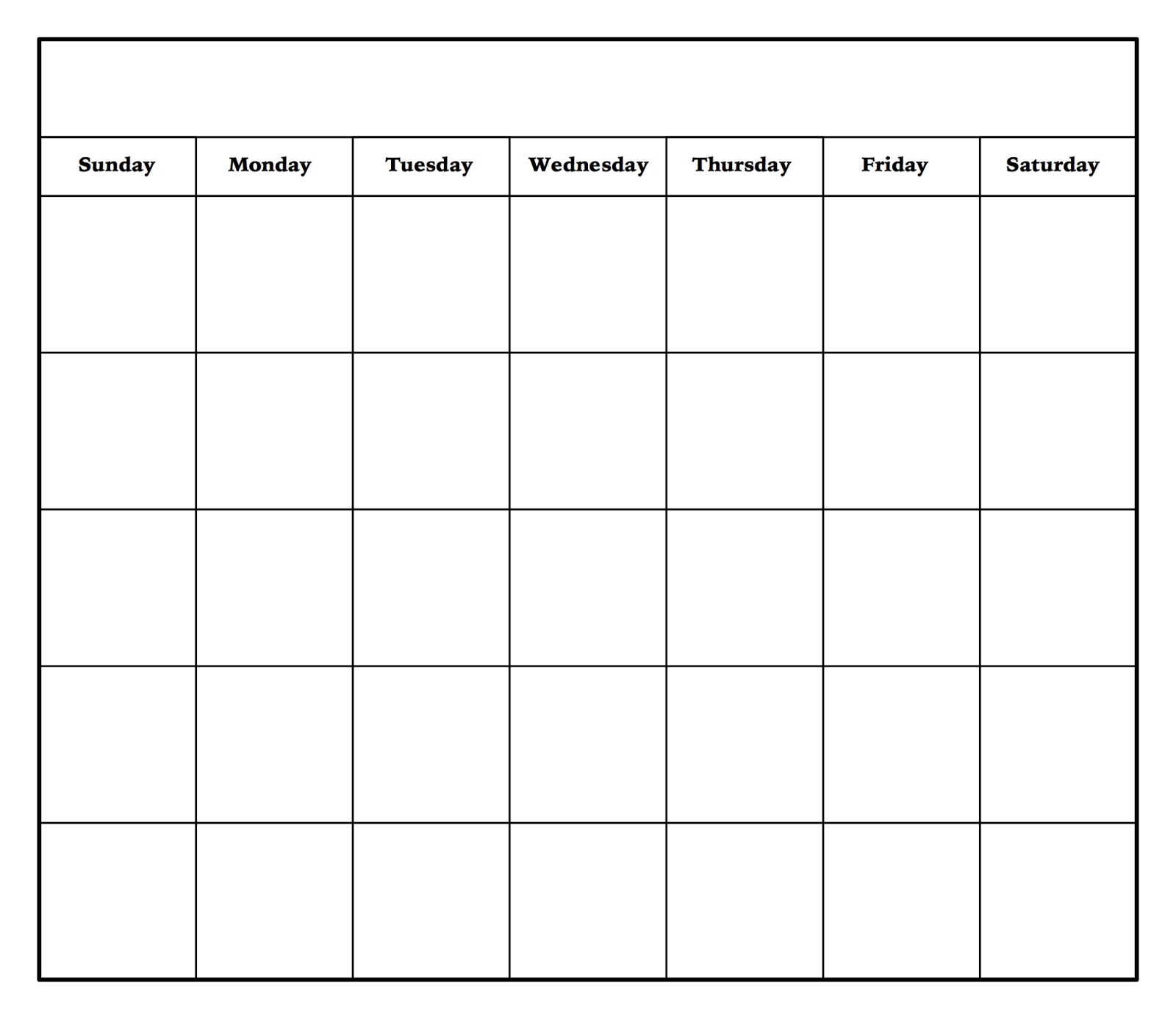 | Sunday | Monday | Tuesday | Wednesday | Thursday | Friday | Saturday |
|---|---|---|---|---|---|---|
| | | | | | | |
| | | | | | | |
| | | | | | | |
| | | | | | | |
| | | | | | | |